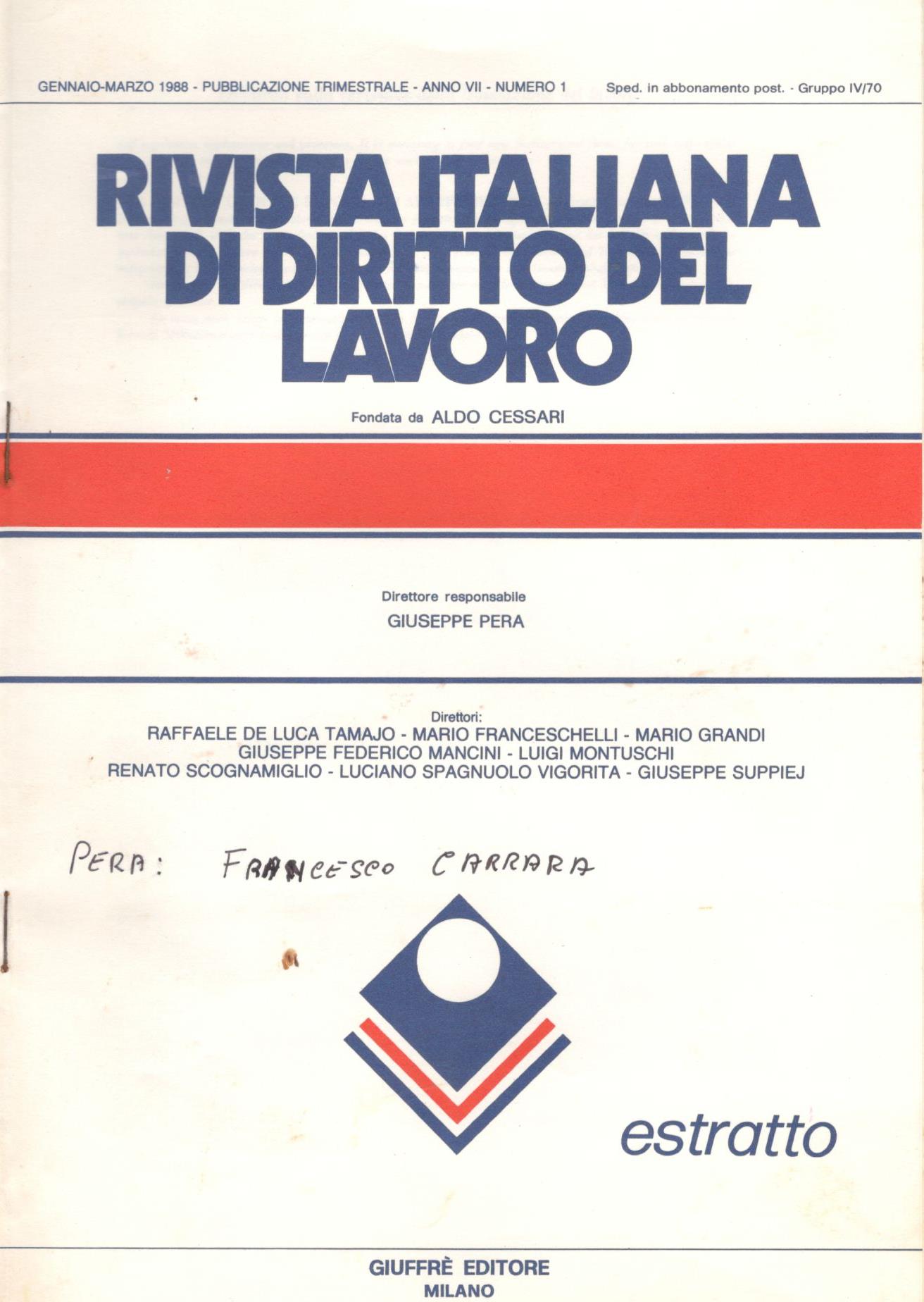 GENNAIO-MARZO 1988 - PUBBLICAZIONE TRIMESTRALE - ANNO VII - NUMERO 1 Sped. in abbonamento post. - Gruppo IV/70

RIVISTA ITALIANA DI DIRITTO DEL LAVORO

Fondata da ALDO CESSARI

Direttore responsabile
GIUSEPPE PERA

Direttori:
RAFFAELE DE LUCA TAMAJO - MARIO FRANCESCHELLI - MARIO GRANDI
GIUSEPPE FEDERICO MANCINI - LUIGI MONTUSCHI
RENATO SCOGNAMIGLIO - LUCIANO SPAGNUOLO VIGORITA - GIUSEPPE SUPPIEJ

PERA: FRANCESCO CARRARA

estratto

GIUFFRÈ EDITORE
MILANO